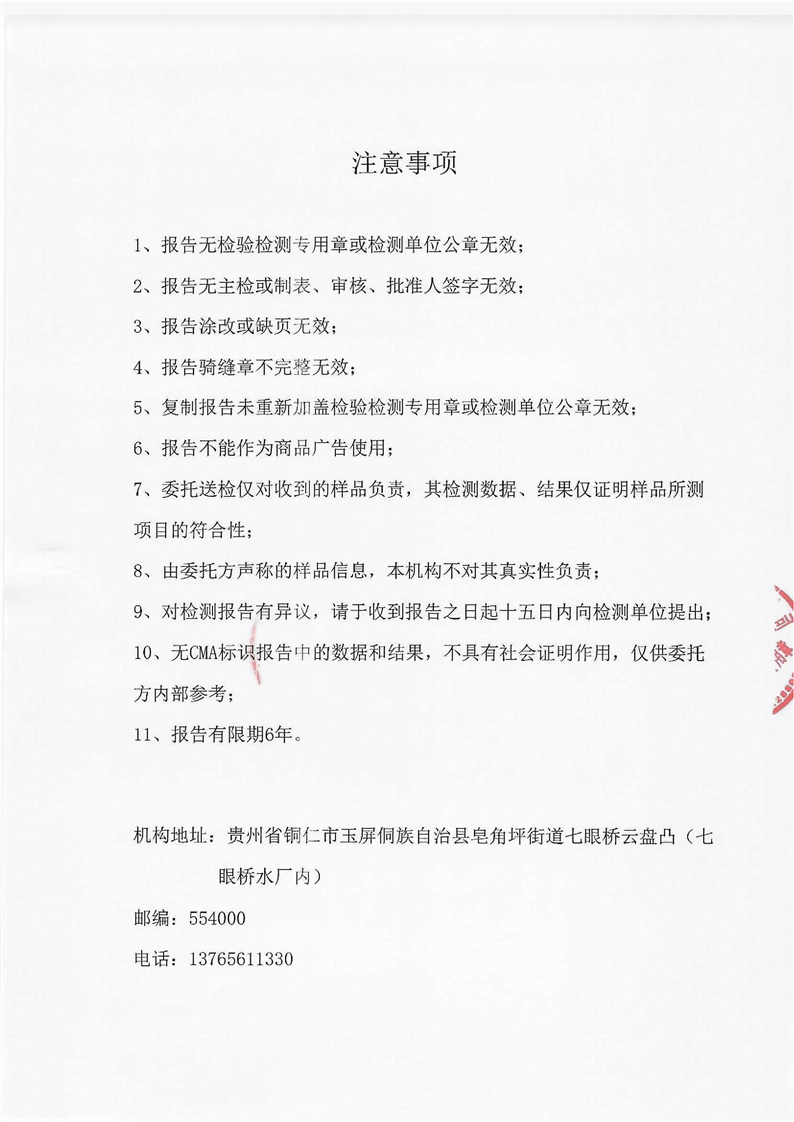 注意事项

1、报告无检验检测专用章或检测单位公章无效；

2、报告无主检或制表、审核、批准人签字无效；

3、报告涂改或缺页无效；

4、报告骑缝章不完整无效；

5、复制报告未重新加盖检验检测专用章或检测单位公章无效；

6、报告不能作为商品广告使用；

7、委托送检仅对收到的样品负责，其检测数据、结果仅证明样品所测项目的符合性；

8、由委托方声称的样品信息，本机构不对其真实性负责；

9、对检测报告有异议，请于收到报告之日起十五日内向检测单位提出；

10、无CMA标识报告中的数据和结果，不具有社会证明作用，仅供委托方内部参考；

11、报告有限期6年。

机构地址：贵州省铜仁市玉屏侗族自治县皂角坪街道七眼桥云盘凸（七眼桥水厂内）

邮编：554000

电话：13765611330